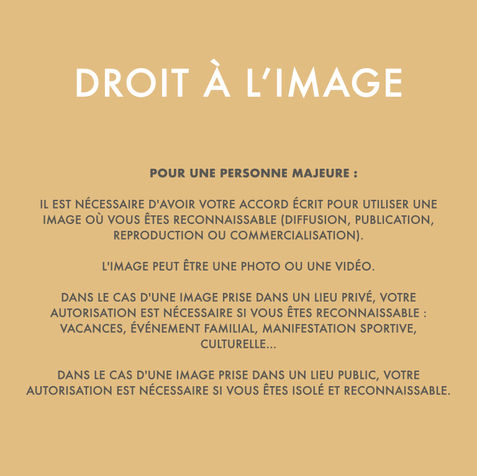 DROIT À L'IMAGE

POUR UNE PERSONNE MAJEURE :

IL EST NÉCESSAIRE D'AVOIR VOTRE ACCORD ÉCRIT POUR UTILISER UNE IMAGE OÙ VOUS ÊTES RECONNAISSABLE (DIFFUSION, PUBLICATION, REPRODUCTION OU COMMERCIALISATION).

L'IMAGE PEUT ÊTRE UNE PHOTO OU UNE VIDÉO.

DANS LE CAS D'UNE IMAGE PRISE DANS UN LIEU PRIVÉ, VOTRE AUTORISATION EST NÉCESSAIRE SI VOUS ÊTES RECONNAISSABLE : VACANCES, ÉVÉNEMENT FAMILIAL, MANIFESTATION SPORTIVE, CULTURELLE...

DANS LE CAS D'UNE IMAGE PRISE DANS UN LIEU PUBLIC, VOTRE AUTORISATION EST NÉCESSAIRE SI VOUS ÊTES ISOLÉ ET RECONNAISSABLE.